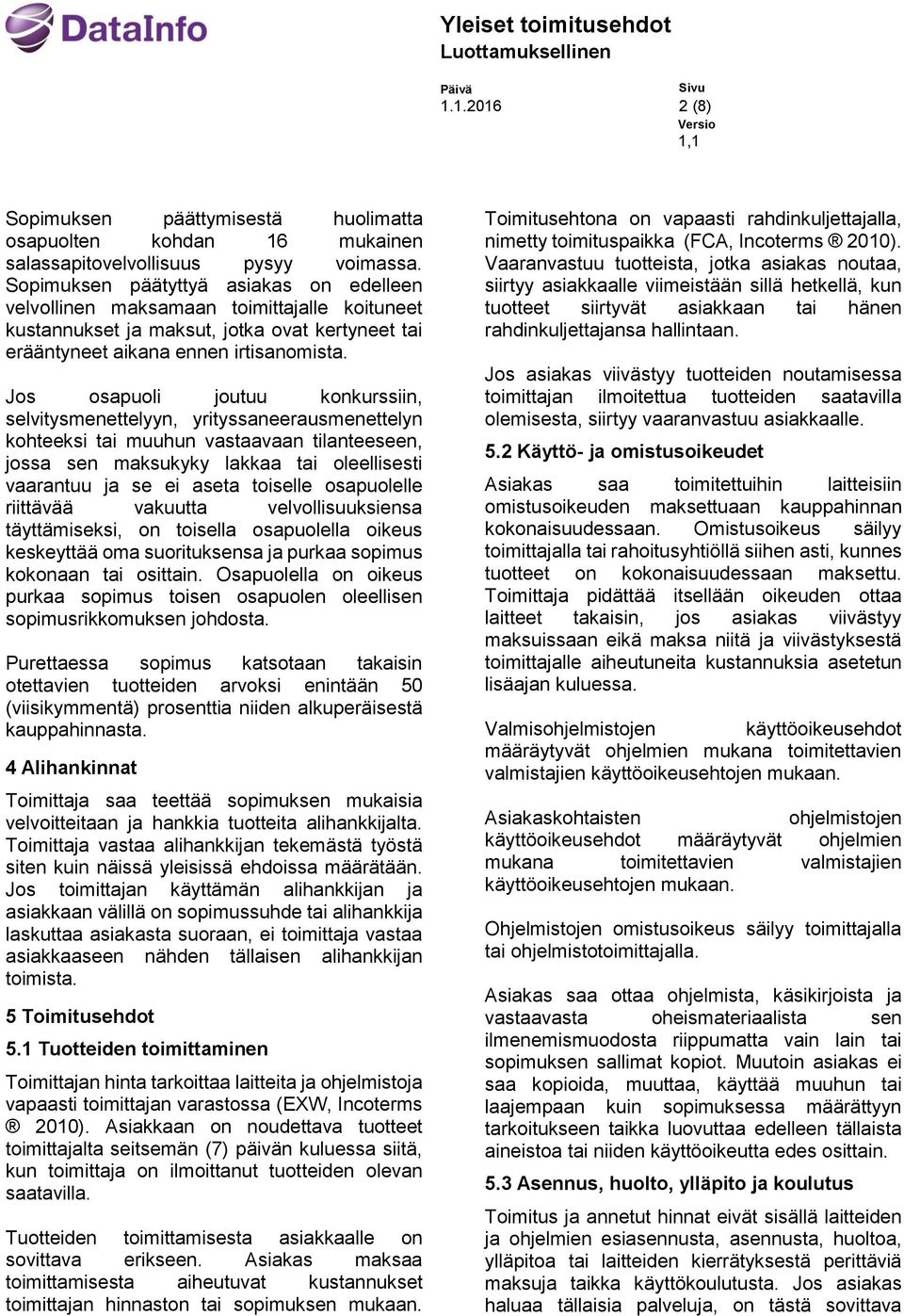 DataInfo

Yleiset toimitusehdot
Luottamuksellinen

Päivä
1.1.2016

Sivu
2 (8)
Versio
1,1

Sopimuksen päättymisestä huolimatta osapuolten kohdan 16 mukainen salassapitovelvollisuus pysyy voimassa. Sopimuksen päätyttyä asiakas on edelleen velvollinen maksamaan toimittajalle koituneet kustannukset ja maksut, jotka ovat kertyneet tai erääntyneet aikana ennen irtisanomista.

Jos osapuoli joutuu konkurssiin, selvitysmenettelyyn, yrityssaneerausmenettelyn kohteeksi tai muuhun vastaavaan tilanteeseen, jossa sen maksukyky lakkaa tai oleellisesti vaarantuu ja se ei aseta toiselle osapuolelle riittävää vakuutta velvollisuuksiensa täyttämiseksi, on toisella osapuolella oikeus keskeyttää oma suorituksensa ja purkaa sopimus kokonaan tai osittain. Osapuolella on oikeus purkaa sopimus toisen osapuolen oleellisen sopimusrikkomuksen johdosta.

Purettaessa sopimus katsotaan takaisin otettavien tuotteiden arvoksi enintään 50 (viisikymmentä) prosenttia niiden alkuperäisestä kauppahinnasta.

4 Alihankinnat

Toimittaja saa teettää sopimuksen mukaisia velvoitteitaan ja hankkia tuotteita alihankkijalta. Toimittaja vastaa alihankkijan tekemästä työstä siten kuin näissä yleisissä ehdoissa määrätään. Jos toimittajan käyttämän alihankkijan ja asiakkaan välillä on sopimussuhde tai alihankkija laskuttaa asiakasta suoraan, ei toimittaja vastaa asiakkaaseen nähden tällaisen alihankkijan toimista.

5 Toimitusehdot

5.1 Tuotteiden toimittaminen

Toimittajan hinta tarkoittaa laitteita ja ohjelmistoja vapaasti toimittajan varastossa (EXW, Incoterms ® 2010). Asiakkaan on noudettava tuotteet toimittajalta seitsemän (7) päivän kuluessa siitä, kun toimittaja on ilmoittanut tuotteiden olevan saatavilla.

Tuotteiden toimittamisesta asiakkaalle on sovittava erikseen. Asiakas maksaa toimittamisesta aiheutuvat kustannukset toimittajan hinnaston tai sopimuksen mukaan.

Toimitusehtona on vapaasti rahdinkuljettajalla, nimetty toimituspaikka (FCA, Incoterms ® 2010). Vaaranvastuu tuotteista, jotka asiakas noutaa, siirtyy asiakkaalle viimeistään sillä hetkellä, kun tuotteet siirtyvät asiakkaan tai hänen rahdinkuljettajansa hallintaan.

Jos asiakas viivästyy tuotteiden noutamisessa toimittajan ilmoitettua tuotteiden saatavilla olemisesta, siirtyy vaaranvastuu asiakkaalle.

5.2 Käyttö- ja omistusoikeudet

Asiakas saa toimitettuihin laitteisiin omistusoikeuden maksettuaan kauppahinnan kokonaisuudessaan. Omistusoikeus säilyy toimittajalla tai rahoitusyhtiöllä siihen asti, kunnes tuotteet on kokonaisuudessaan maksettu. Toimittaja pidättää itsellään oikeuden ottaa laitteet takaisin, jos asiakas viivästyy maksuissaan eikä maksa niitä ja viivästyksestä toimittajalle aiheutuneita kustannuksia asetetun lisäajan kuluessa.

Valmisohjelmistojen käyttöoikeusehdot määräytyvät ohjelmien mukana toimitettavien valmistajien käyttöoikeusehtojen mukaan.

Asiakaskohtaisten ohjelmistojen käyttöoikeusehdot määräytyvät ohjelmien mukana toimitettavien valmistajien käyttöoikeusehtojen mukaan.

Ohjelmistojen omistusoikeus säilyy toimittajalla tai ohjelmistotoimittajalla.

Asiakas saa ottaa ohjelmista, käsikirjoista ja vastaavasta oheismateriaalista sen ilmenemismuodosta riippumatta vain lain tai sopimuksen sallimat kopiot. Muutoin asiakas ei saa kopioida, muuttaa, käyttää muuhun tai laajempaan kuin sopimuksessa määrättyyn tarkoitukseen taikka luovuttaa edelleen tällaista aineistoa tai niiden käyttöoikeutta edes osittain.

5.3 Asennus, huolto, ylläpito ja koulutus

Toimitus ja annetut hinnat eivät sisällä laitteiden ja ohjelmien esiasennusta, asennusta, huoltoa, ylläpitoa tai laitteiden kierrätyksestä perittäviä maksuja taikka käyttökoulutusta. Jos asiakas haluaa tällaisia palveluja, on tästä sovittava